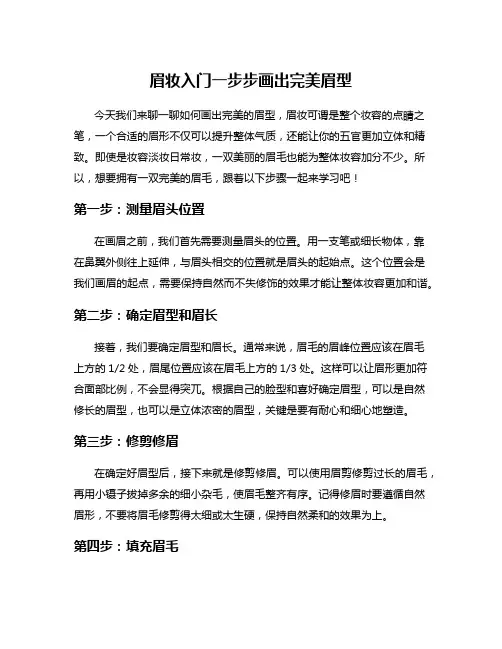 眉妆入门一步步画出完美眉型

今天我们来聊一聊如何画出完美的眉型，眉妆可谓是整个妆容的点睛之笔，一个合适的眉形不仅可以提升整体气质，还能让你的五官更加立体和精致。即使是妆容淡妆日常妆，一双美丽的眉毛也能为整体妆容加分不少。所以，想要拥有一双完美的眉毛，跟着以下步骤一起来学习吧！

第一步：测量眉头位置

在画眉之前，我们首先需要测量眉头的位置。用一支笔或细长物体，靠在鼻翼外侧往上延伸，与眉头相交的位置就是眉头的起始点。这个位置会是我们画眉的起点，需要保持自然而不失修饰的效果才能让整体妆容更加和谐。

第二步：确定眉型和眉长

接着，我们要确定眉型和眉长。通常来说，眉毛的眉峰位置应该在眉毛上方的 1/2 处，眉尾位置应该在眉毛上方的 1/3 处。这样可以让眉形更加符合面部比例，不会显得突兀。根据自己的脸型和喜好确定眉型，可以是自然修长的眉型，也可以是立体浓密的眉型，关键是要有耐心和细心地塑造。

第三步：修剪修眉

在确定好眉型后，接下来就是修剪修眉。可以使用眉剪修剪过长的眉毛，再用小镊子拔掉多余的细小杂毛，使眉毛整齐有序。记得修眉时要遵循自然眉形，不要将眉毛修剪得太细或太生硬，保持自然柔和的效果为上。

第四步：填充眉毛